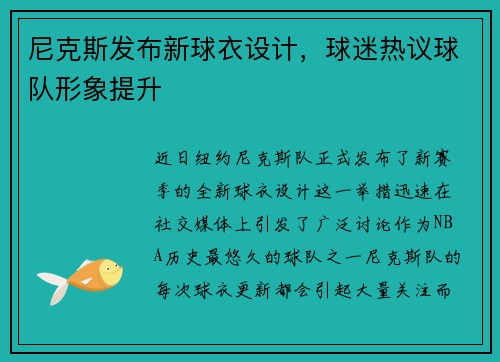 尼克斯发布新球衣设计，球迷热议球队形象提升

近日纽约尼克斯队正式发布了新赛季的全新球衣设计这一举措迅速在社交媒体上引发了广泛讨论作为NBA历史最悠久的球队之一尼克斯队的每次球衣更新都会引起大量关注而